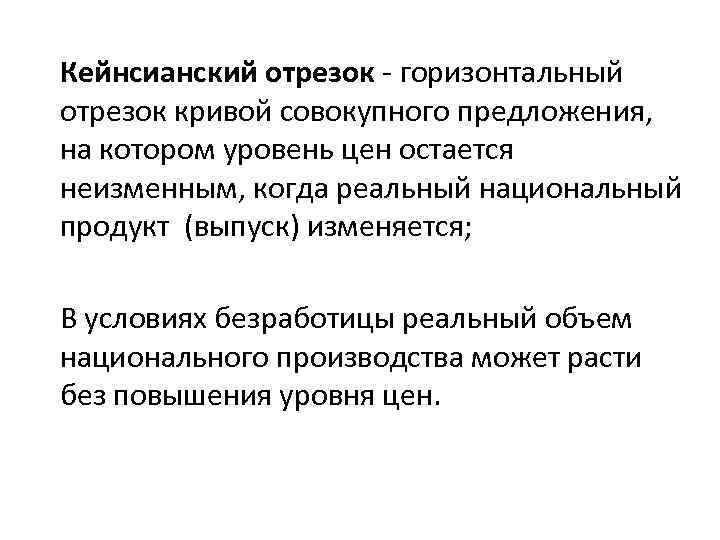 Кейнсианский отрезок - горизонтальный отрезок кривой совокупного предложения, на котором уровень цен остается неизменным, когда реальный национальный продукт (выпуск) изменяется;

В условиях безработицы реальный объем национального производства может расти без повышения уровня цен.